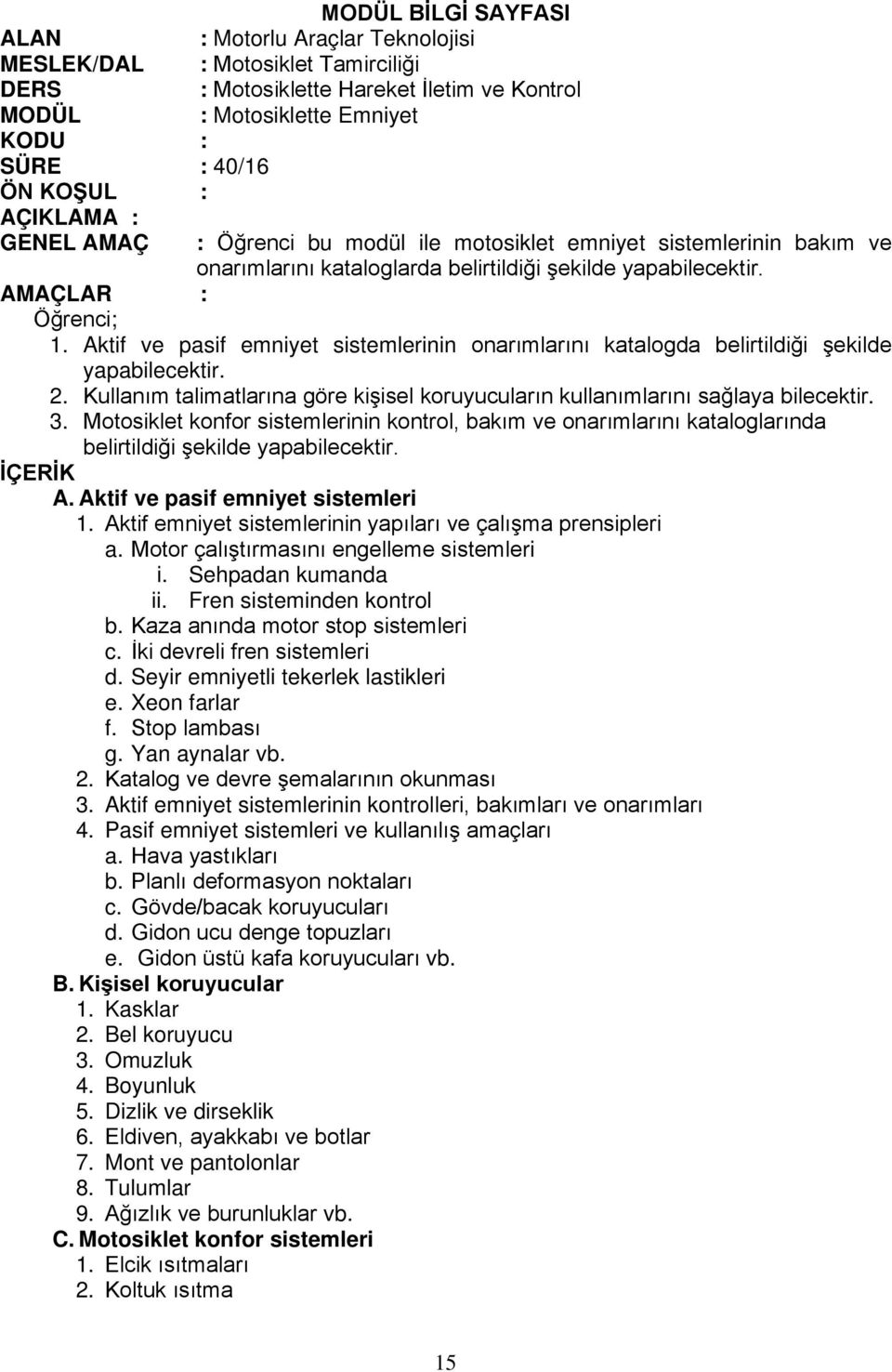 MODÜL BİLGİ SAYFASI

ALAN : Motorlu Araçlar Teknolojisi
MESLEK/DAL : Motosiklet Tamirciliği
DERS : Motosiklette Hareket İletim ve Kontrol
MODÜL : Motosiklette Emniyet
KODU :
SÜRE : 40/16
ÖN KOŞUL :
AÇIKLAMA :
GENEL AMAÇ : Öğrenci bu modül ile motosiklet emniyet sistemlerinin bakım ve onarımlarını kataloglarda belirtildiği şekilde yapabilecektir.
AMAÇLAR :
Öğrenci;
1. Aktif ve pasif emniyet sistemlerinin onarımlarını katalogda belirtildiği şekilde yapabilecektir.
2. Kullanım talimatlarına göre kişisel koruyucuların kullanımlarını sağlaya bilecektir.
3. Motosiklet konfor sistemlerinin kontrol, bakım ve onarımlarını kataloglarında belirtildiği şekilde yapabilecektir.
İÇERİK
A. Aktif ve pasif emniyet sistemleri
1. Aktif emniyet sistemlerinin yapıları ve çalışma prensipleri
a. Motor çalıştırmasını engelleme sistemleri
i. Sehpadan kumanda
ii. Fren sisteminden kontrol
b. Kaza anında motor stop sistemleri
c. İki devreli fren sistemleri
d. Seyir emniyetli tekerlek lastikleri
e. Xeon farlar
f. Stop lambası
g. Yan aynalar vb.
2. Katalog ve devre şemalarının okunması
3. Aktif emniyet sistemlerinin kontrolleri, bakımları ve onarımları
4. Pasif emniyet sistemleri ve kullanılış amaçları
a. Hava yastıkları
b. Planlı deformasyon noktaları
c. Gövde/bacak koruyucuları
d. Gidon ucu denge topuzları
e. Gidon üstü kafa koruyucuları vb.
B. Kişisel koruyucular
1. Kasklar
2. Bel koruyucu
3. Omuzluk
4. Boyunluk
5. Dizlik ve dirseklik
6. Eldiven, ayakkabı ve botlar
7. Mont ve pantolonlar
8. Tulumlar
9. Ağızlık ve burunluklar vb.
C. Motosiklet konfor sistemleri
1. Elcik ısıtmaları
2. Koltuk ısıtma

15